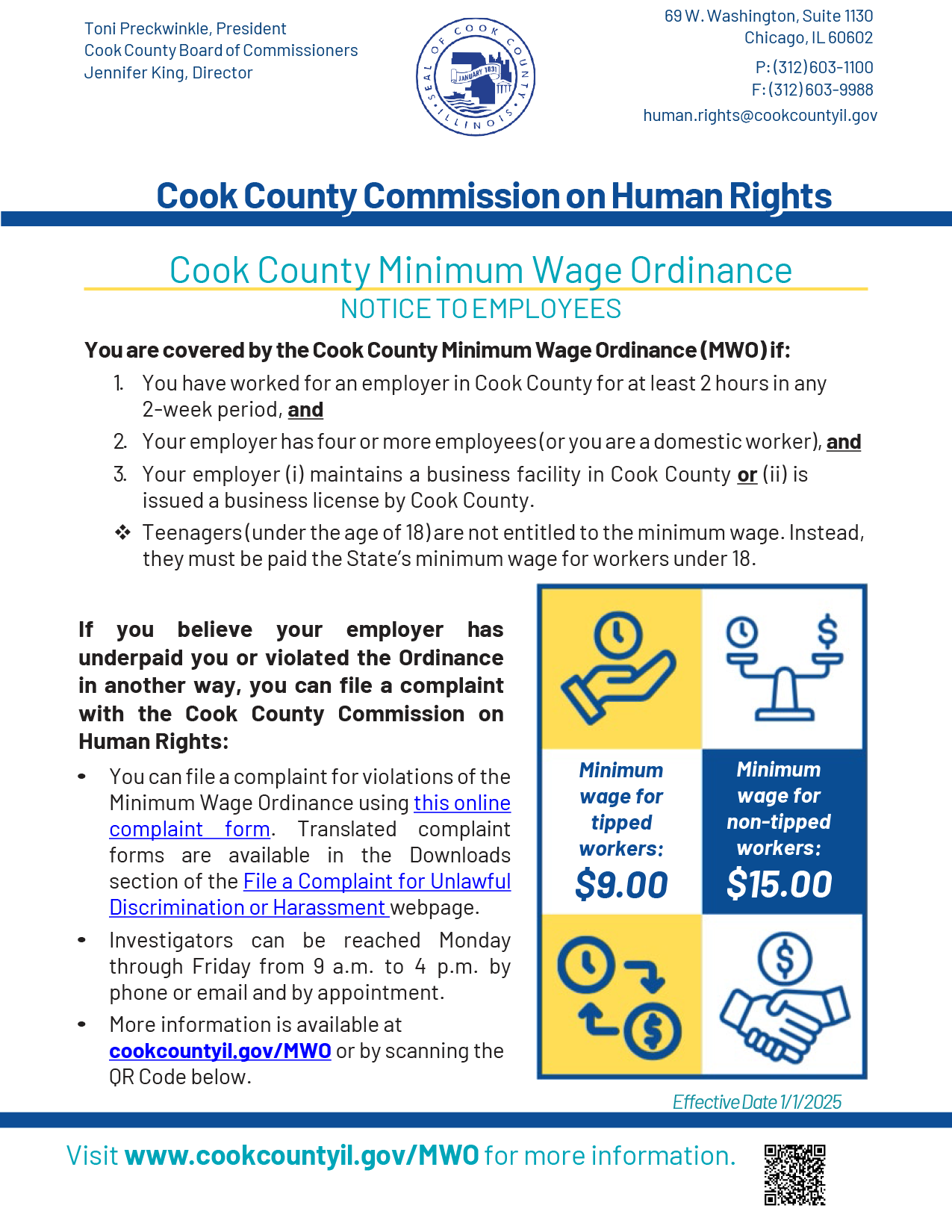 Toni Preckwinkle, President
Cook County Board of Commissioners
Jennifer King, Director

SEAL OF COOK COUNTY ILLINOIS
JANUARY 1831

69 W. Washington, Suite 1130
Chicago, IL 60602
P: (312) 603-1100
F: (312) 603-9988
human.rights@cookcountyil.gov

Cook County Commission on Human Rights

Cook County Minimum Wage Ordinance
NOTICE TO EMPLOYEES

You are covered by the Cook County Minimum Wage Ordinance (MWO) if:

1. You have worked for an employer in Cook County for at least 2 hours in any 2-week period, and
2. Your employer has four or more employees (or you are a domestic worker), and
3. Your employer (i) maintains a business facility in Cook County or (ii) is issued a business license by Cook County.
❖ Teenagers (under the age of 18) are not entitled to the minimum wage. Instead, they must be paid the State's minimum wage for workers under 18.

If you believe your employer has underpaid you or violated the Ordinance in another way, you can file a complaint with the Cook County Commission on Human Rights:

• You can file a complaint for violations of the Minimum Wage Ordinance using this online complaint form. Translated complaint forms are available in the Downloads section of the File a Complaint for Unlawful Discrimination or Harassment webpage.
• Investigators can be reached Monday through Friday from 9 a.m. to 4 p.m. by phone or email and by appointment.
• More information is available at cookcountyil.gov/MWO or by scanning the QR Code below.

Minimum wage for tipped workers: $9.00

Minimum wage for non-tipped workers: $15.00

Effective Date 1/1/2025

Visit www.cookcountyil.gov/MWO for more information.